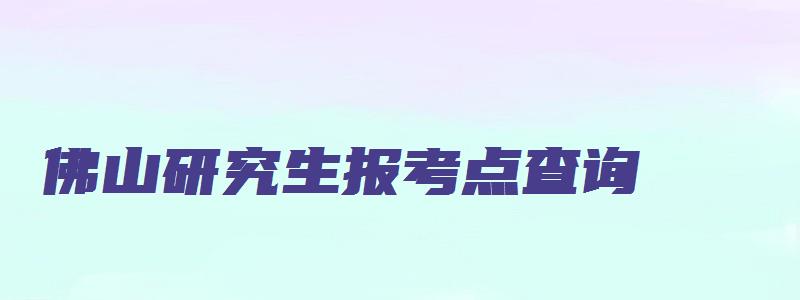 佛山研究生报考点查询